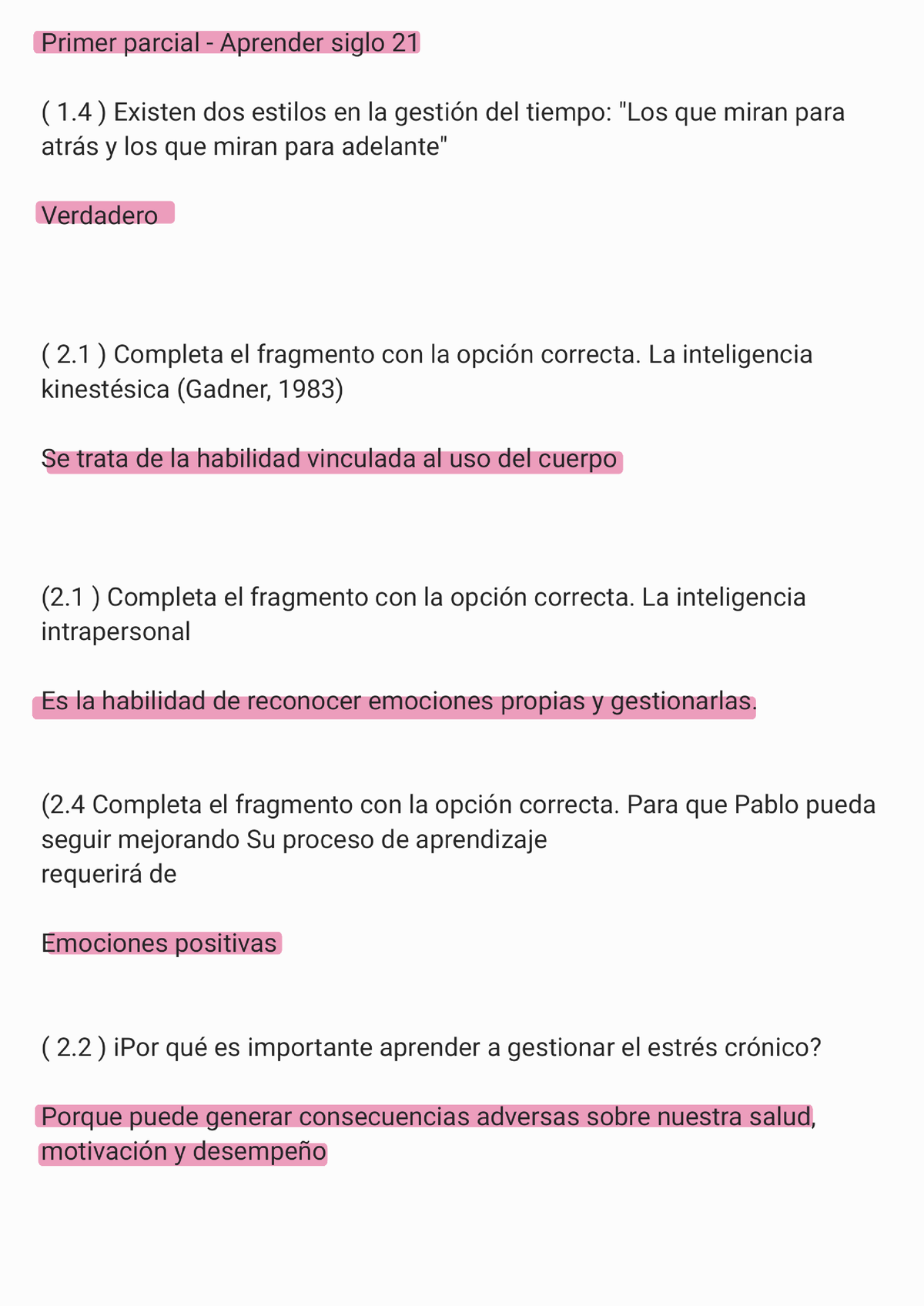 Primer parcial - Aprender siglo 21

( 1.4 ) Existen dos estilos en la gestión del tiempo: "Los que miran para atrás y los que miran para adelante"

Verdadero

( 2.1 ) Completa el fragmento con la opción correcta. La inteligencia kinestésica (Gadner, 1983)

Se trata de la habilidad vinculada al uso del cuerpo

(2.1 ) Completa el fragmento con la opción correcta. La inteligencia intrapersonal

Es la habilidad de reconocer emociones propias y gestionarlas.

(2.4 Completa el fragmento con la opción correcta. Para que Pablo pueda seguir mejorando Su proceso de aprendizaje requerirá de

Emociones positivas

( 2.2 ) iPor qué es importante aprender a gestionar el estrés crónico?

Porque puede generar consecuencias adversas sobre nuestra salud, motivación y desempeño